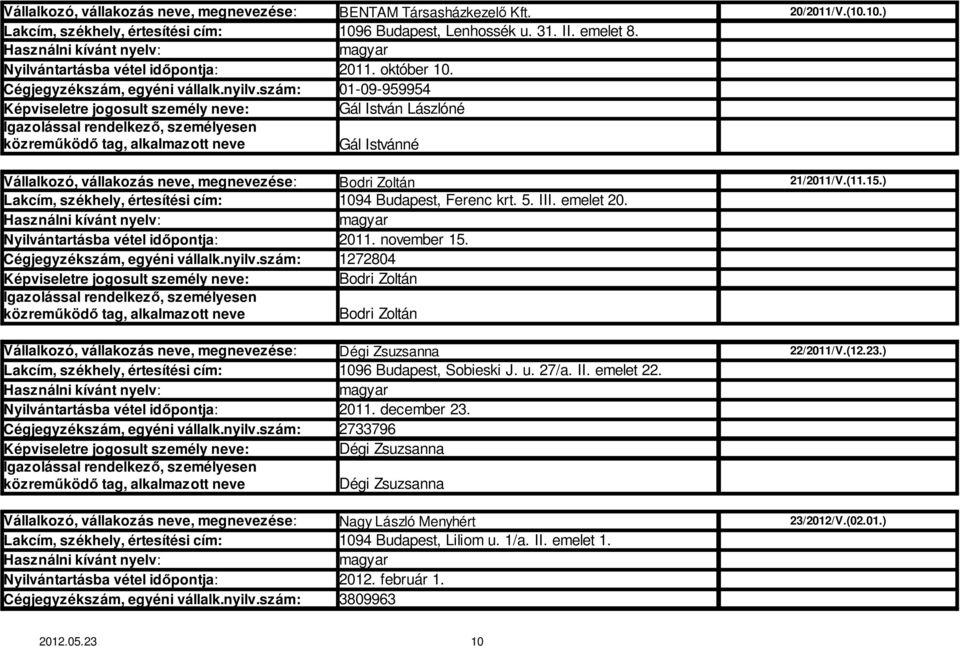 | Vállalkozó, vállakozás neve, megnevezése: | BENTAM Társasházkezelő Kft. | 20/2011/V.(10.10.) |
|---|---|---|
| Lakcím, székhely, értesítési cím: | 1096 Budapest, Lenhossék u. 31. II. emelet 8. | |
| Használni kívánt nyelv: | magyar | |
| Nyilvántartásba vétel időpontja: | 2011. október 10. | |
| Cégjegyzékszám, egyéni vállalk.nyilv.szám: | 01-09-959954 | |
| Képviseletre jogosult személy neve: | Gál István Lászlóné | |
| Igazolással rendelkező, személyesen közreműködő tag, alkalmazott neve | Gál Istvánné | |

| Vállalkozó, vállakozás neve, megnevezése: | Bodri Zoltán | 21/2011/V.(11.15.) |
|---|---|---|
| Lakcím, székhely, értesítési cím: | 1094 Budapest, Ferenc krt. 5. III. emelet 20. | |
| Használni kívánt nyelv: | magyar | |
| Nyilvántartásba vétel időpontja: | 2011. november 15. | |
| Cégjegyzékszám, egyéni vállalk.nyilv.szám: | 1272804 | |
| Képviseletre jogosult személy neve: | Bodri Zoltán | |
| Igazolással rendelkező, személyesen közreműködő tag, alkalmazott neve | Bodri Zoltán | |

| Vállalkozó, vállakozás neve, megnevezése: | Dégi Zsuzsanna | 22/2011/V.(12.23.) |
|---|---|---|
| Lakcím, székhely, értesítési cím: | 1096 Budapest, Sobieski J. u. 27/a. II. emelet 22. | |
| Használni kívánt nyelv: | magyar | |
| Nyilvántartásba vétel időpontja: | 2011. december 23. | |
| Cégjegyzékszám, egyéni vállalk.nyilv.szám: | 2733796 | |
| Képviseletre jogosult személy neve: | Dégi Zsuzsanna | |
| Igazolással rendelkező, személyesen közreműködő tag, alkalmazott neve | Dégi Zsuzsanna | |

| Vállalkozó, vállakozás neve, megnevezése: | Nagy László Menyhért | 23/2012/V.(02.01.) |
|---|---|---|
| Lakcím, székhely, értesítési cím: | 1094 Budapest, Liliom u. 1/a. II. emelet 1. | |
| Használni kívánt nyelv: | magyar | |
| Nyilvántartásba vétel időpontja: | 2012. február 1. | |
| Cégjegyzékszám, egyéni vállalk.nyilv.szám: | 3809963 | |

2012.05.23 10